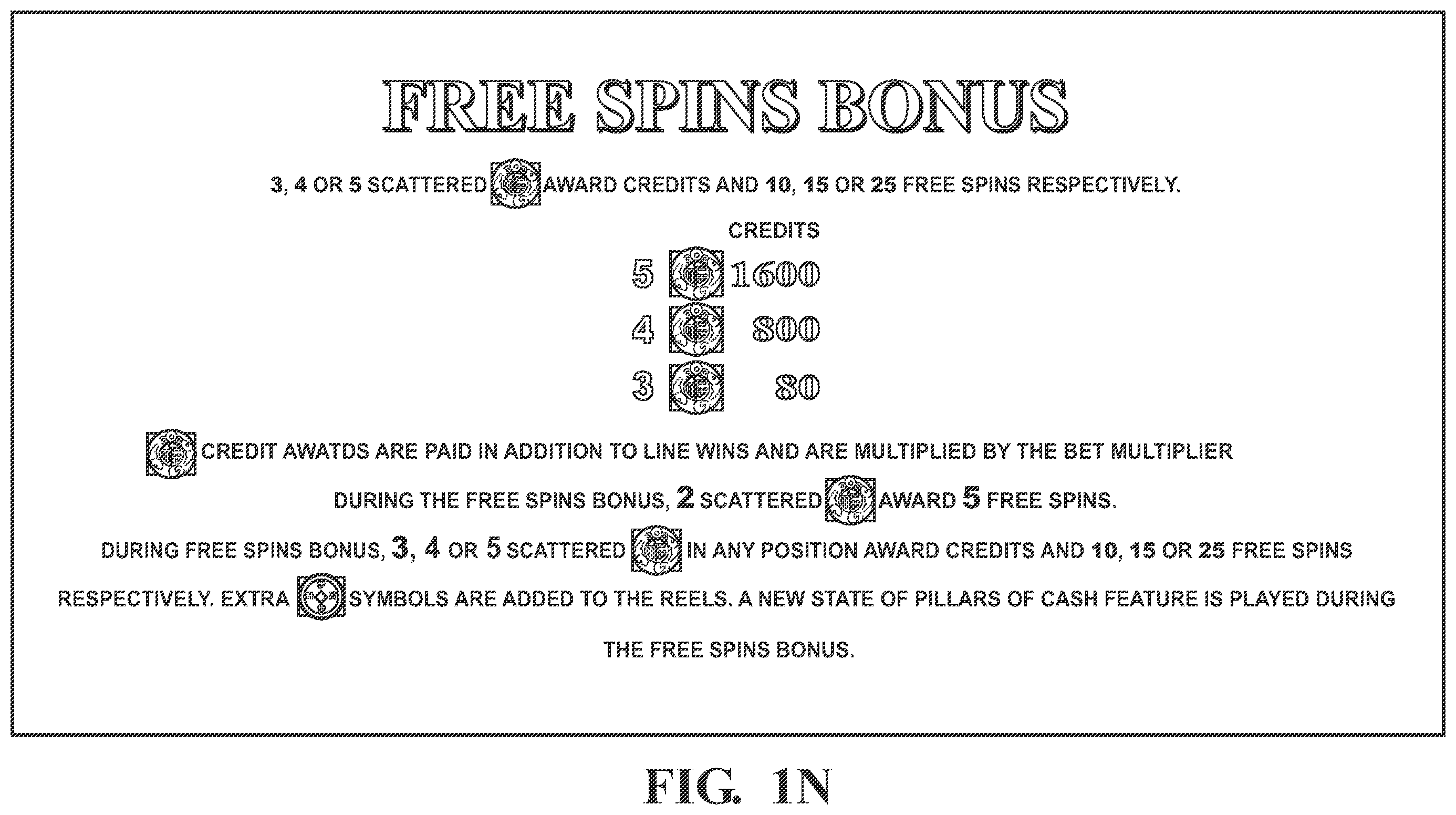 FREE SPINS BONUS

3, 4 OR 5 SCATTERED AWARD CREDITS AND 10, 15 OR 25 FREE SPINS RESPECTIVELY.

CREDITS
5 1600
4 800
3 80

CREDIT AWATDS ARE PAID IN ADDITION TO LINE WINS AND ARE MULTIPLIED BY THE BET MULTIPLIER

DURING THE FREE SPINS BONUS, 2 SCATTERED AWARD 5 FREE SPINS.

DURING FREE SPINS BONUS, 3, 4 OR 5 SCATTERED IN ANY POSITION AWARD CREDITS AND 10, 15 OR 25 FREE SPINS RESPECTIVELY. EXTRA SYMBOLS ARE ADDED TO THE REELS. A NEW STATE OF PILLARS OF CASH FEATURE IS PLAYED DURING THE FREE SPINS BONUS.

FIG. 1N